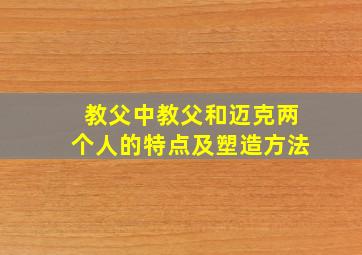 教父中教父和迈克两个人的特点及塑造方法